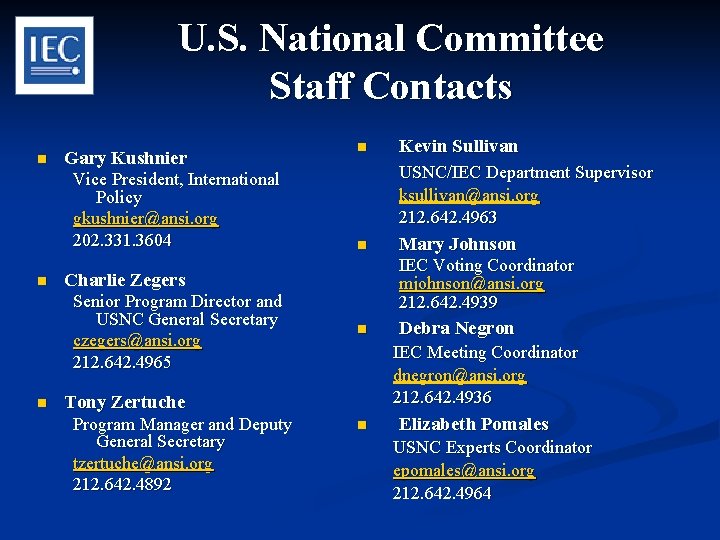 IEC

U.S. National Committee
Staff Contacts

Gary Kushnier
Vice President, International Policy
gkushnier@ansi.org
202.331.3604

Charlie Zegers
Senior Program Director and USNC General Secretary
czegers@ansi.org
212.642.4965

Tony Zertuche
Program Manager and Deputy General Secretary
tzertuche@ansi.org
212.642.4892

Kevin Sullivan
USNC/IEC Department Supervisor
ksullivan@ansi.org
212.642.4963

Mary Johnson
IEC Voting Coordinator
mjohnson@ansi.org
212.642.4939

Debra Negron
IEC Meeting Coordinator
dnegron@ansi.org
212.642.4936

Elizabeth Pomales
USNC Experts Coordinator
epomales@ansi.org
212.642.4964